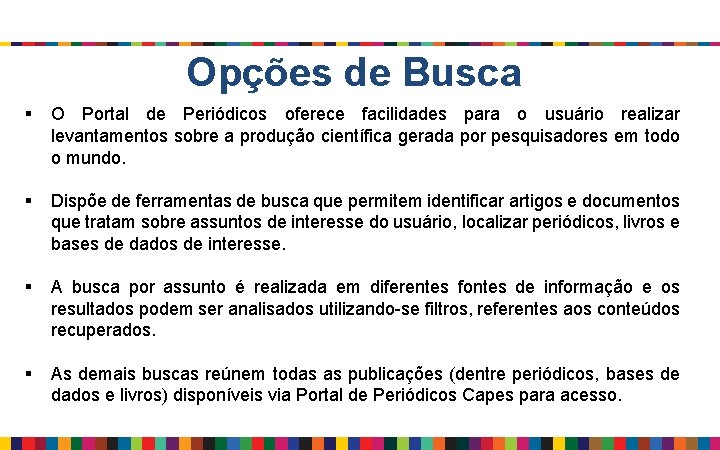 Opções de Busca

▪ O Portal de Periódicos oferece facilidades para o usuário realizar levantamentos sobre a produção científica gerada por pesquisadores em todo o mundo.

▪ Dispõe de ferramentas de busca que permitem identificar artigos e documentos que tratam sobre assuntos de interesse do usuário, localizar periódicos, livros e bases de dados de interesse.

▪ A busca por assunto é realizada em diferentes fontes de informação e os resultados podem ser analisados utilizando-se filtros, referentes aos conteúdos recuperados.

▪ As demais buscas reúnem todas as publicações (dentre periódicos, bases de dados e livros) disponíveis via Portal de Periódicos Capes para acesso.